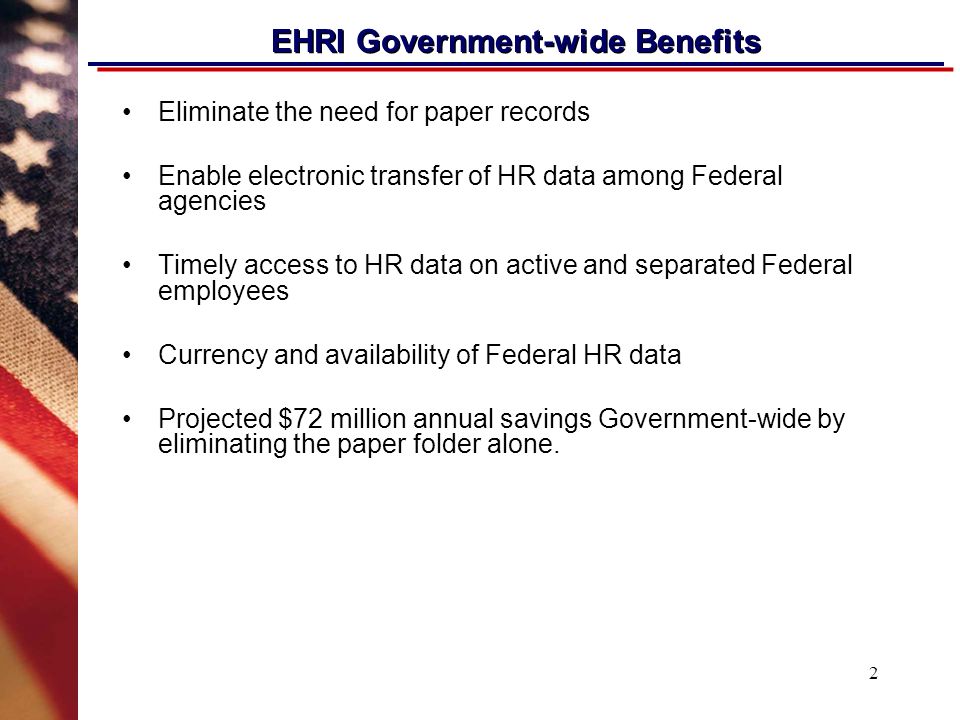 EHRI Government-wide Benefits

• Eliminate the need for paper records

• Enable electronic transfer of HR data among Federal agencies

• Timely access to HR data on active and separated Federal employees

• Currency and availability of Federal HR data

• Projected \$72 million annual savings Government-wide by eliminating the paper folder alone.

2